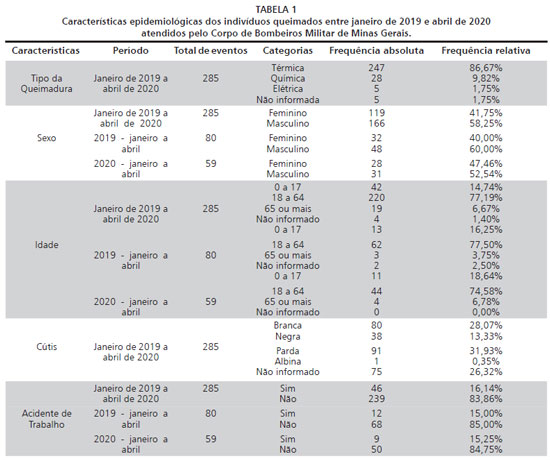 TABELA 1
Características epidemiológicas dos indivíduos queimados entre janeiro de 2019 e abril de 2020 atendidos pelo Corpo de Bombeiros Militar de Minas Gerais.

| Características | Período | Total de eventos | Categorias | Frequência absoluta | Frequência relativa |
|---|---|---|---|---|---|
| Tipo da Queimadura | Janeiro de 2019 a abril de 2020 | 285 | Térmica | 247 | 86,67% |
| | | | Química | 28 | 9,82% |
| | | | Elétrica | 5 | 1,75% |
| | | | Não informada | 5 | 1,75% |
| Sexo | Janeiro de 2019 a abril de 2020 | 285 | Feminino | 119 | 41,75% |
| | | | Masculino | 166 | 58,25% |
| | 2019 - janeiro a abril | 80 | Feminino | 32 | 40,00% |
| | | | Masculino | 48 | 60,00% |
| | 2020 - janeiro a abril | 59 | Feminino | 28 | 47,46% |
| | | | Masculino | 31 | 52,54% |
| Idade | Janeiro de 2019 a abril de 2020 | 285 | 0 a 17 | 42 | 14,74% |
| | | | 18 a 64 | 220 | 77,19% |
| | | | 65 ou mais | 19 | 6,67% |
| | | | Não informado | 4 | 1,40% |
| | 2019 - janeiro a abril | 80 | 0 a 17 | 13 | 16,25% |
| | | | 18 a 64 | 62 | 77,50% |
| | | | 65 ou mais | 3 | 3,75% |
| | | | Não informado | 2 | 2,50% |
| | 2020 - janeiro a abril | 59 | 0 a 17 | 11 | 18,64% |
| | | | 18 a 64 | 44 | 74,58% |
| | | | 65 ou mais | 4 | 6,78% |
| | | | Não informado | 0 | 0,00% |
| Cútis | Janeiro de 2019 a abril de 2020 | 285 | Branca | 80 | 28,07% |
| | | | Negra | 38 | 13,33% |
| | | | Parda | 91 | 31,93% |
| | | | Albina | 1 | 0,35% |
| | | | Não informado | 75 | 26,32% |
| Acidente de Trabalho | Janeiro de 2019 a abril de 2020 | 285 | Sim | 46 | 16,14% |
| | | | Não | 239 | 83,86% |
| | 2019 - janeiro a abril | 80 | Sim | 12 | 15,00% |
| | | | Não | 68 | 85,00% |
| | 2020 - janeiro a abril | 59 | Sim | 9 | 15,25% |
| | | | Não | 50 | 84,75% |